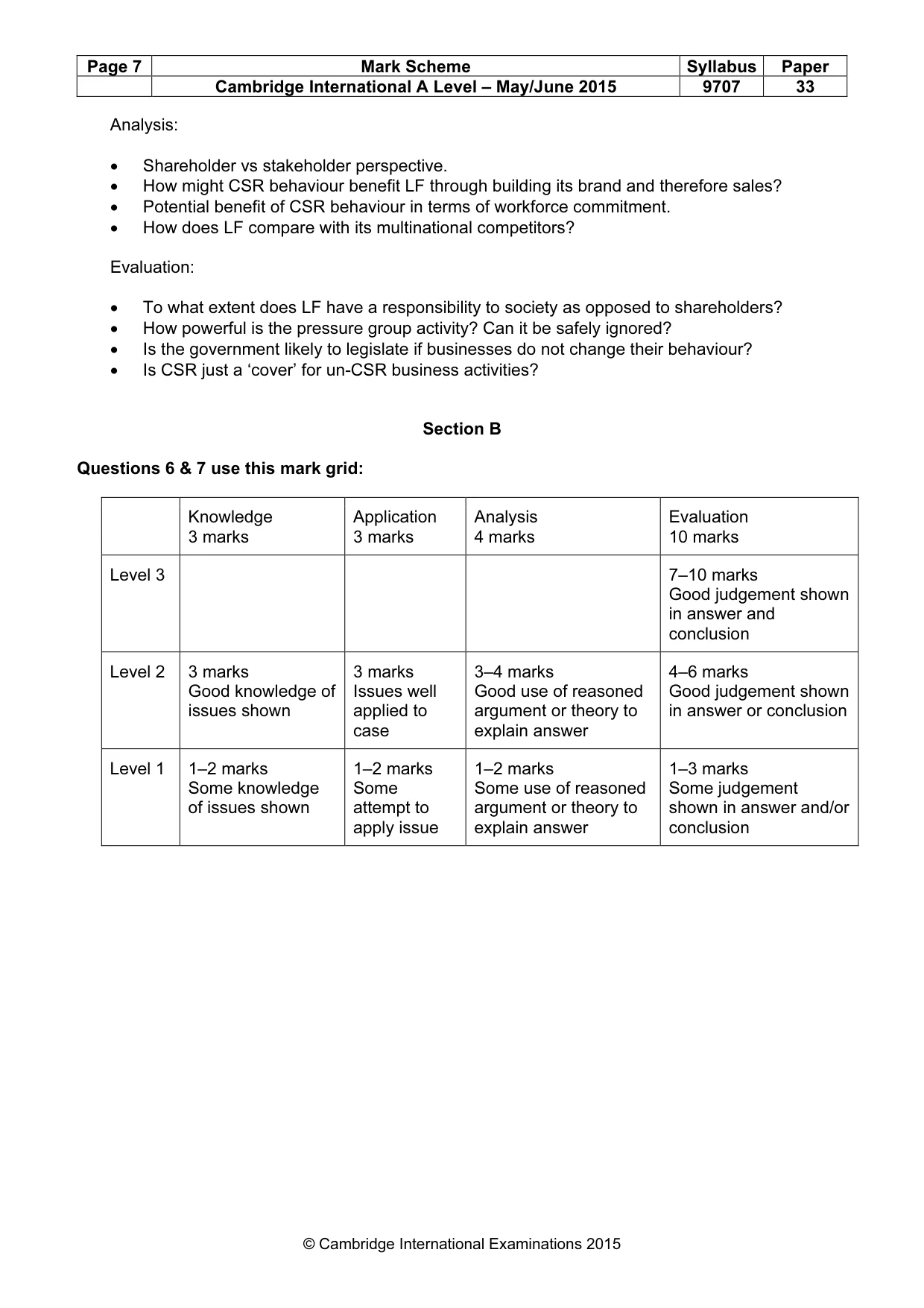 | Page 7 | Mark Scheme | Syllabus | Paper |
|---|---|---|---|
| | Cambridge International A Level – May/June 2015 | 9707 | 33 |

Analysis:

• Shareholder vs stakeholder perspective.
• How might CSR behaviour benefit LF through building its brand and therefore sales?
• Potential benefit of CSR behaviour in terms of workforce commitment.
• How does LF compare with its multinational competitors?

Evaluation:

• To what extent does LF have a responsibility to society as opposed to shareholders?
• How powerful is the pressure group activity? Can it be safely ignored?
• Is the government likely to legislate if businesses do not change their behaviour?
• Is CSR just a 'cover' for un-CSR business activities?

Section B

Questions 6 & 7 use this mark grid:

| | Knowledge 3 marks | Application 3 marks | Analysis 4 marks | Evaluation 10 marks |
|---|---|---|---|---|
| Level 3 | | | | 7–10 marks Good judgement shown in answer and conclusion |
| Level 2 | 3 marks Good knowledge of issues shown | 3 marks Issues well applied to case | 3–4 marks Good use of reasoned argument or theory to explain answer | 4–6 marks Good judgement shown in answer or conclusion |
| Level 1 | 1–2 marks Some knowledge of issues shown | 1–2 marks Some attempt to apply issue | 1–2 marks Some use of reasoned argument or theory to explain answer | 1–3 marks Some judgement shown in answer and/or conclusion |

© Cambridge International Examinations 2015